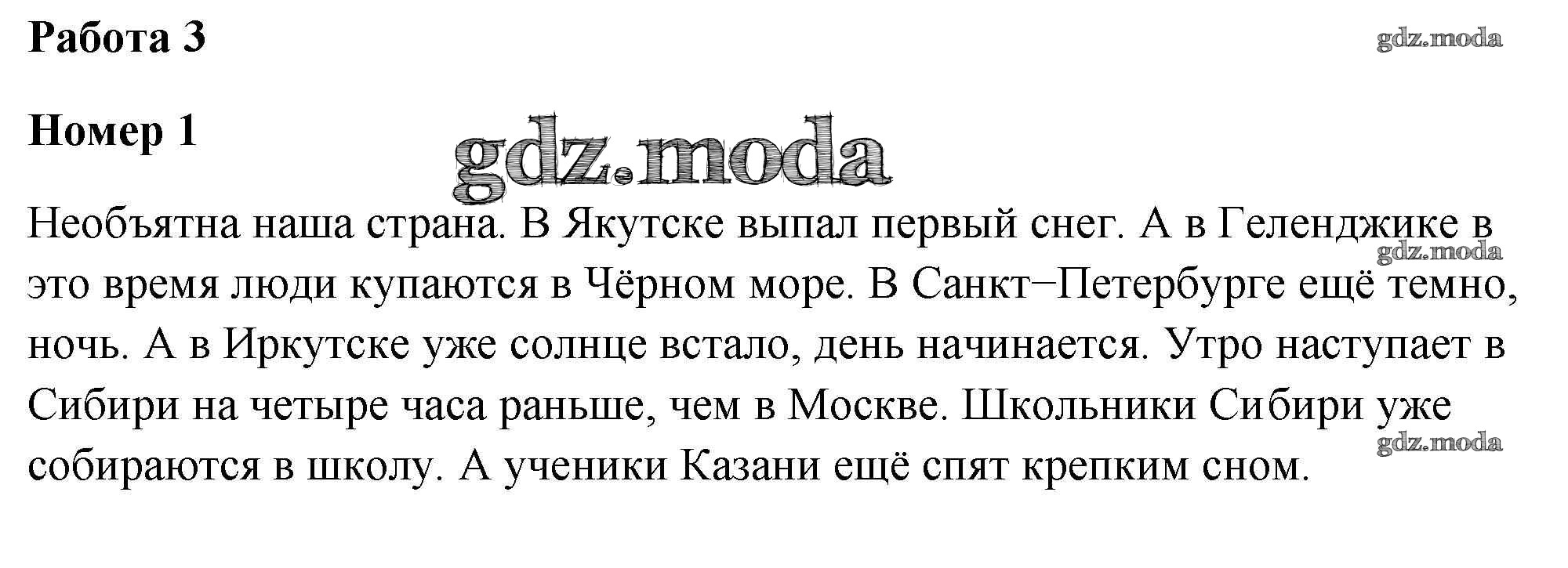 Работа 3

Номер 1

Необъятна наша страна. В Якутске выпал первый снег. А в Геленджике в это время люди купаются в Чёрном море. В Санкт−Петербурге ещё темно, ночь. А в Иркутске уже солнце встало, день начинается. Утро наступает в Сибири на четыре часа раньше, чем в Москве. Школьники Сибири уже собираются в школу. А ученики Казани ещё спят крепким сном.

gdz.moda